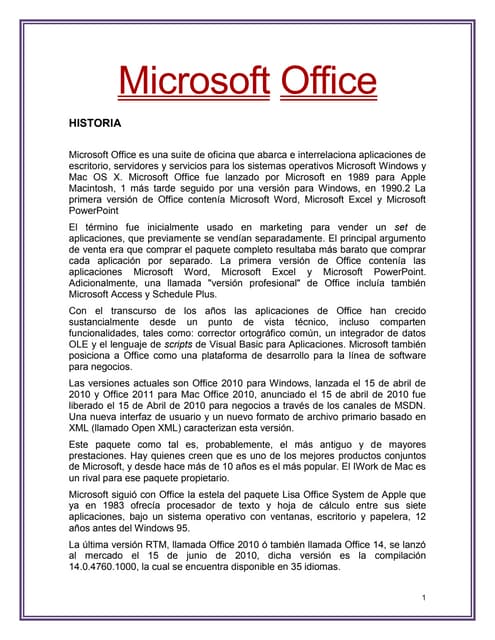 Microsoft Office

HISTORIA

Microsoft Office es una suite de oficina que abarca e interrelaciona aplicaciones de escritorio, servidores y servicios para los sistemas operativos Microsoft Windows y Mac OS X. Microsoft Office fue lanzado por Microsoft en 1989 para Apple Macintosh, 1 más tarde seguido por una versión para Windows, en 1990.2 La primera versión de Office contenía Microsoft Word, Microsoft Excel y Microsoft PowerPoint

El término fue inicialmente usado en marketing para vender un set de aplicaciones, que previamente se vendían separadamente. El principal argumento de venta era que comprar el paquete completo resultaba más barato que comprar cada aplicación por separado. La primera versión de Office contenía las aplicaciones Microsoft Word, Microsoft Excel y Microsoft PowerPoint. Adicionalmente, una llamada "versión profesional" de Office incluía también Microsoft Access y Schedule Plus.

Con el transcurso de los años las aplicaciones de Office han crecido sustancialmente desde un punto de vista técnico, incluso comparten funcionalidades, tales como: corrector ortográfico común, un integrador de datos OLE y el lenguaje de scripts de Visual Basic para Aplicaciones. Microsoft también posiciona a Office como una plataforma de desarrollo para la línea de software para negocios.

Las versiones actuales son Office 2010 para Windows, lanzada el 15 de abril de 2010 y Office 2011 para Mac Office 2010, anunciado el 15 de abril de 2010 fue liberado el 15 de Abril de 2010 para negocios a través de los canales de MSDN. Una nueva interfaz de usuario y un nuevo formato de archivo primario basado en XML (llamado Open XML) caracterizan esta versión.

Este paquete como tal es, probablemente, el más antiguo y de mayores prestaciones. Hay quienes creen que es uno de los mejores productos conjuntos de Microsoft, y desde hace más de 10 años es el más popular. El IWork de Mac es un rival para ese paquete propietario.

Microsoft siguió con Office la estela del paquete Lisa Office System de Apple que ya en 1983 ofrecía procesador de texto y hoja de cálculo entre sus siete aplicaciones, bajo un sistema operativo con ventanas, escritorio y papelera, 12 años antes del Windows 95.

La última versión RTM, llamada Office 2010 ó también llamada Office 14, se lanzó al mercado el 15 de junio de 2010, dicha versión es la compilación 14.0.4760.1000, la cual se encuentra disponible en 35 idiomas.

1